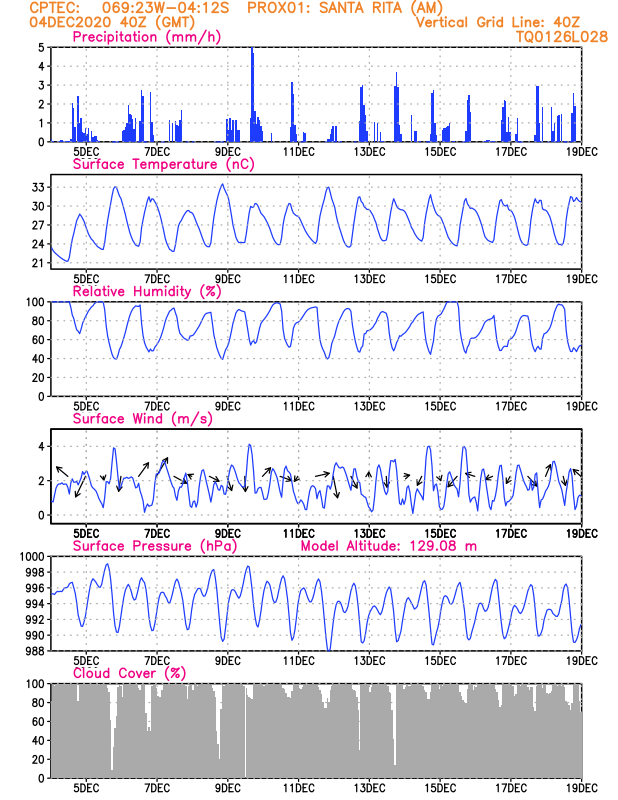 CPTEC: 069:23W-04:12S PROX01: SANTA RITA (AM)
04DEC2020 40Z (GMT)
Vertical Grid Line: 40Z
TQ0126L028

Precipitation (mm/h)
5
4
3
2
1
0
5DEC 7DEC 9DEC 11DEC 13DEC 15DEC 17DEC 19DEC

Surface Temperature (nC)
33
30
27
24
21
5DEC 7DEC 9DEC 11DEC 13DEC 15DEC 17DEC 19DEC

Relative Humidity (%)
100
80
60
40
20
0
5DEC 7DEC 9DEC 11DEC 13DEC 15DEC 17DEC 19DEC

Surface Wind (m/s)
4
2
0
5DEC 7DEC 9DEC 11DEC 13DEC 15DEC 17DEC 19DEC

Surface Pressure (hPa)
Model Altitude: 129.08 m
1000
998
996
994
992
990
988
5DEC 7DEC 9DEC 11DEC 13DEC 15DEC 17DEC 19DEC

Cloud Cover (%)
100
80
60
40
20
0
5DEC 7DEC 9DEC 11DEC 13DEC 15DEC 17DEC 19DEC